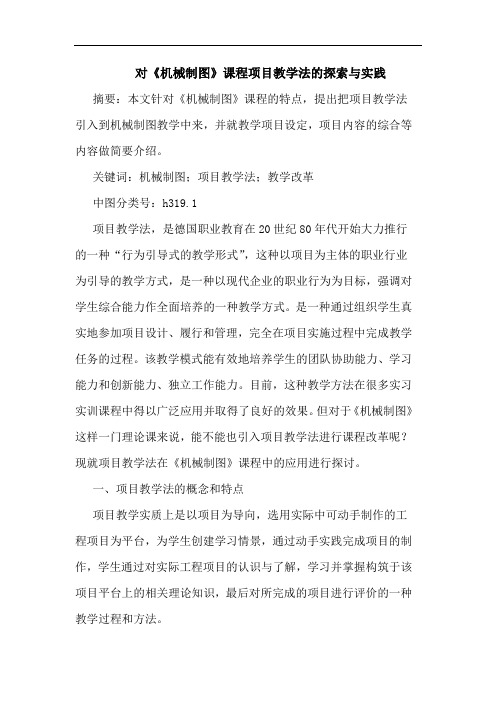 对《机械制图》课程项目教学法的探索与实践

摘要：本文针对《机械制图》课程的特点，提出把项目教学法引入到机械制图教学中来，并就教学项目设定，项目内容的综合等内容做简要介绍。

关键词：机械制图；项目教学法；教学改革

中图分类号：h319.1

项目教学法，是德国职业教育在20世纪80年代开始大力推行的一种“行为引导式的教学形式”，这种以项目为主体的职业行业为引导的教学方式，是一种以现代企业的职业行为为目标，强调对学生综合能力作全面培养的一种教学方式。是一种通过组织学生真实地参加项目设计、履行和管理，完全在项目实施过程中完成教学任务的过程。该教学模式能有效地培养学生的团队协助能力、学习能力和创新能力、独立工作能力。目前，这种教学方法在很多实习实训课程中得以广泛应用并取得了良好的效果。但对于《机械制图》这样一门理论课来说，能不能也引入项目教学法进行课程改革呢？现就项目教学法在《机械制图》课程中的应用进行探讨。

一、项目教学法的概念和特点

项目教学实质上是以项目为导向，选用实际中可动手制作的工程项目为平台，为学生创建学习情景，通过动手实践完成项目的制作，学生通过对实际工程项目的认识与了解，学习并掌握构筑于该项目平台上的相关理论知识，最后对所完成的项目进行评价的一种教学过程和方法。